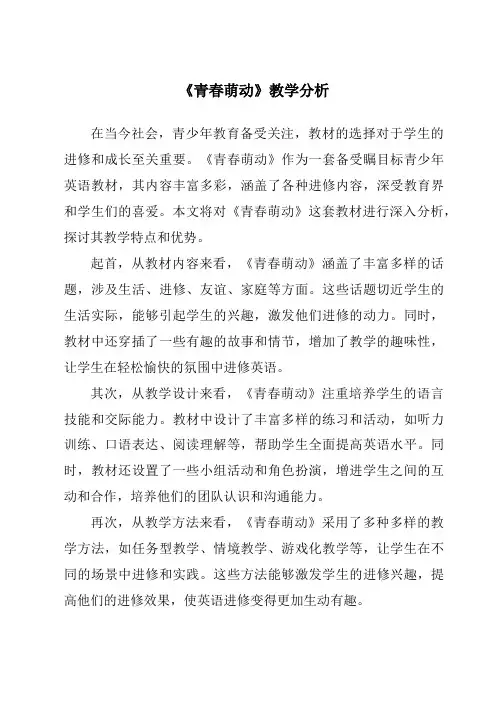 《青春萌动》教学分析

在当今社会，青少年教育备受关注，教材的选择对于学生的进修和成长至关重要。《青春萌动》作为一套备受瞩目标青少年英语教材，其内容丰富多彩，涵盖了各种进修内容，深受教育界和学生们的喜爱。本文将对《青春萌动》这套教材进行深入分析，探讨其教学特点和优势。

起首，从教材内容来看，《青春萌动》涵盖了丰富多样的话题，涉及生活、进修、友谊、家庭等方面。这些话题切近学生的生活实际，能够引起学生的兴趣，激发他们进修的动力。同时，教材中还穿插了一些有趣的故事和情节，增加了教学的趣味性，让学生在轻松愉快的氛围中进修英语。

其次，从教学设计来看，《青春萌动》注重培养学生的语言技能和交际能力。教材中设计了丰富多样的练习和活动，如听力训练、口语表达、阅读理解等，帮助学生全面提高英语水平。同时，教材还设置了一些小组活动和角色扮演，增进学生之间的互动和合作，培养他们的团队认识和沟通能力。

再次，从教学方法来看，《青春萌动》采用了多种多样的教学方法，如任务型教学、情境教学、游戏化教学等，让学生在不同的场景中进修和实践。这些方法能够激发学生的进修兴趣，提高他们的进修效果，使英语进修变得更加生动有趣。